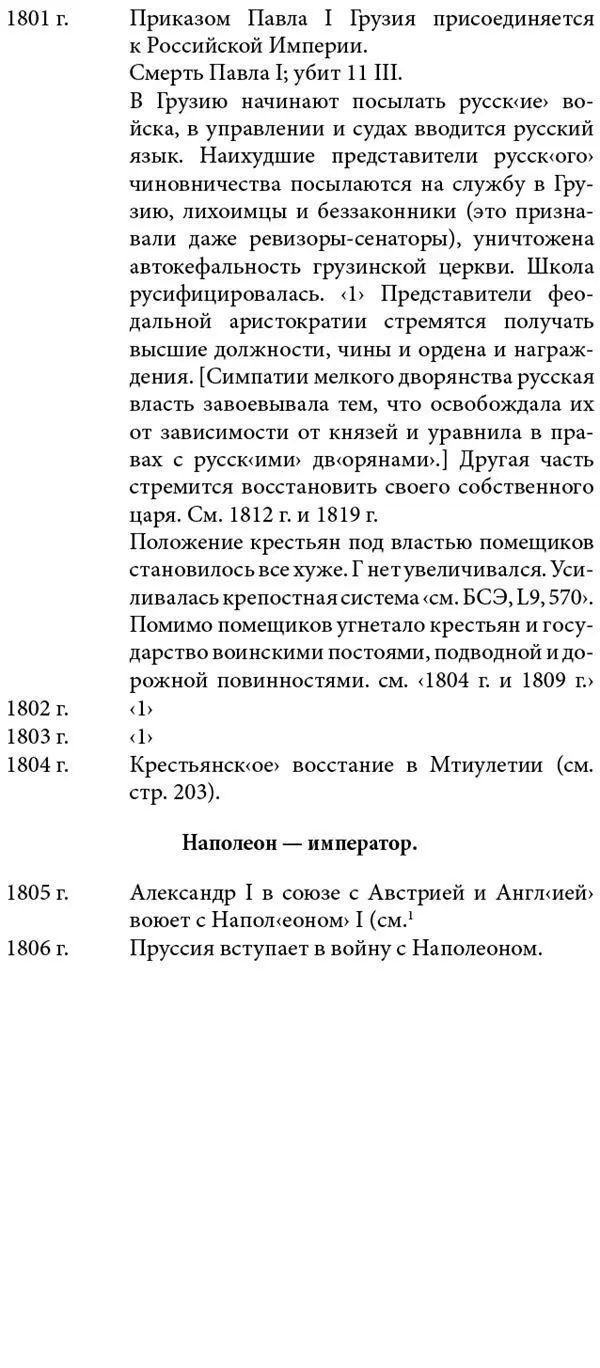 1801 г. Приказом Павла I Грузия присоединяется к Российской Империи.

Смерть Павла I; убит 11 III.

В Грузию начинают посылать русск‹ие› войска, в управлении и судах вводится русский язык. Наихудшие представители русск‹ого› чиновничества посылаются на службу в Грузию, лихоимцы и беззаконники (это признавали даже ревизоры-сенаторы), уничтожена автокефальность грузинской церкви. Школа русифицировалась. ‹1› Представители феодальной аристократии стремятся получать высшие должности, чины и ордена и награждения. [Симпатии мелкого дворянства русская власть завоевывала тем, что освобождала их от зависимости от князей и уравнила в правах с русск‹ими› дв‹орянами›.] Другая часть стремится восстановить своего собственного царя. См. 1812 г. и 1819 г.

Положение крестьян под властью помещиков становилось все хуже. Г нет увеличивался. Усиливалась крепостная система ‹см. БСЭ, L9, 570›. Помимо помещиков угнетало крестьян и государство воинскими постоями, подводной и дорожной повинностями. см. ‹1804 г. и 1809 г.›

1802 г. ‹1›

1803 г. ‹1›

1804 г. Крестьянск‹ое› восстание в Мтиулетии (см. стр. 203).

Наполеон — император.

1805 г. Александр I в союзе с Австрией и Англ‹ией› воюет с Напол‹еоном› I (см.$^1$

1806 г. Пруссия вступает в войну с Наполеоном.